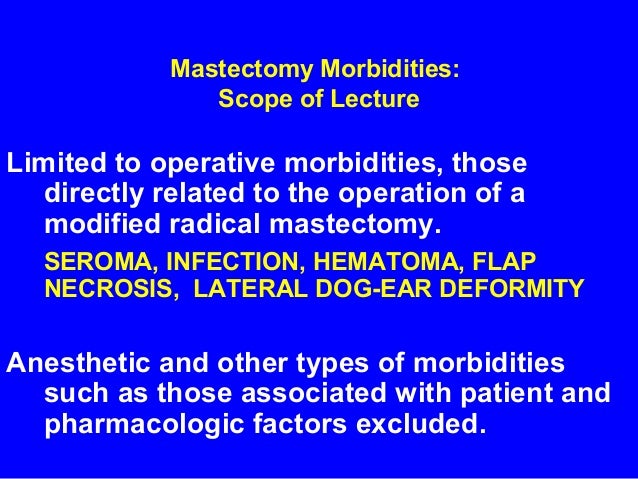 Mastectomy Morbidities:
Scope of Lecture

Limited to operative morbidities, those directly related to the operation of a modified radical mastectomy.

SEROMA, INFECTION, HEMATOMA, FLAP NECROSIS, LATERAL DOG-EAR DEFORMITY

Anesthetic and other types of morbidities such as those associated with patient and pharmacologic factors excluded.